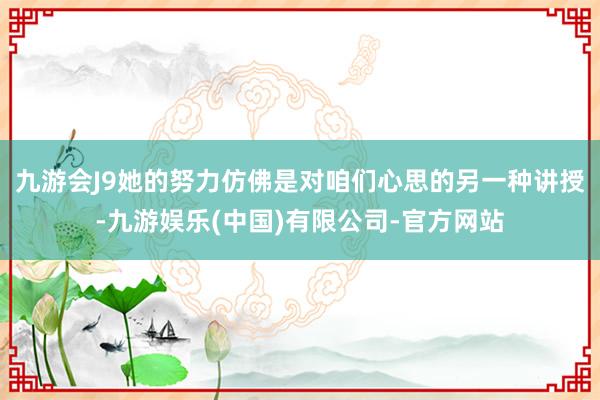 九游会J9她的努力仿佛是对咱们心思的另一种讲授-九游娱乐(中国)有限公司-官方网站